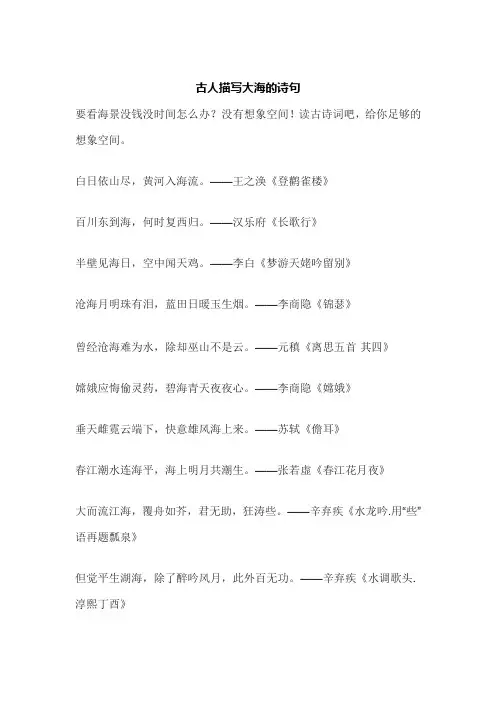 古人描写大海的诗句

要看海景没钱没时间怎么办？没有想象空间！读古诗词吧，给你足够的想象空间。

白日依山尽，黄河入海流。——王之涣《登鹳雀楼》

百川东到海，何时复西归。——汉乐府《长歌行》

半壁见海日，空中闻天鸡。——李白《梦游天姥吟留别》

沧海月明珠有泪，蓝田日暖玉生烟。——李商隐《锦瑟》

曾经沧海难为水，除却巫山不是云。——元稹《离思五首 其四》

嫦娥应悔偷灵药，碧海青天夜夜心。——李商隐《嫦娥》

垂天雌霓云端下，快意雄风海上来。——苏轼《儋耳》

春江潮水连海平，海上明月共潮生。——张若虚《春江花月夜》

大而流江海，覆舟如芥，君无助，狂涛些。——辛弃疾《水龙吟.用"些"语再题瓢泉》

但觉平生湖海，除了醉吟风月，此外百无功。——辛弃疾《水调歌头.淳熙丁酉》